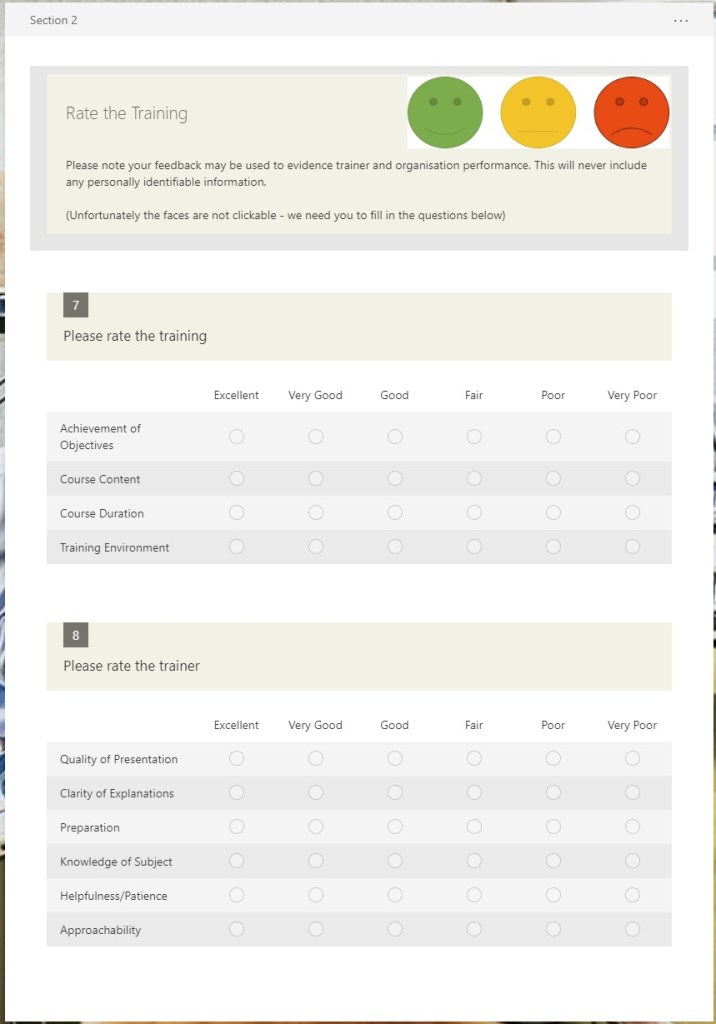 Section 2

...

Rate the Training

Please note your feedback may be used to evidence trainer and organisation performance. This will never include any personally identifiable information.

(Unfortunately the faces are not clickable - we need you to fill in the questions below)

7

Please rate the training

| | Excellent | Very Good | Good | Fair | Poor | Very Poor |
|---|---|---|---|---|---|---|
| Achievement of Objectives | | | | | | |
| Course Content | | | | | | |
| Course Duration | | | | | | |
| Training Environment | | | | | | |

8

Please rate the trainer

| | Excellent | Very Good | Good | Fair | Poor | Very Poor |
|---|---|---|---|---|---|---|
| Quality of Presentation | | | | | | |
| Clarity of Explanations | | | | | | |
| Preparation | | | | | | |
| Knowledge of Subject | | | | | | |
| Helpfulness/Patience | | | | | | |
| Approachability | | | | | | |